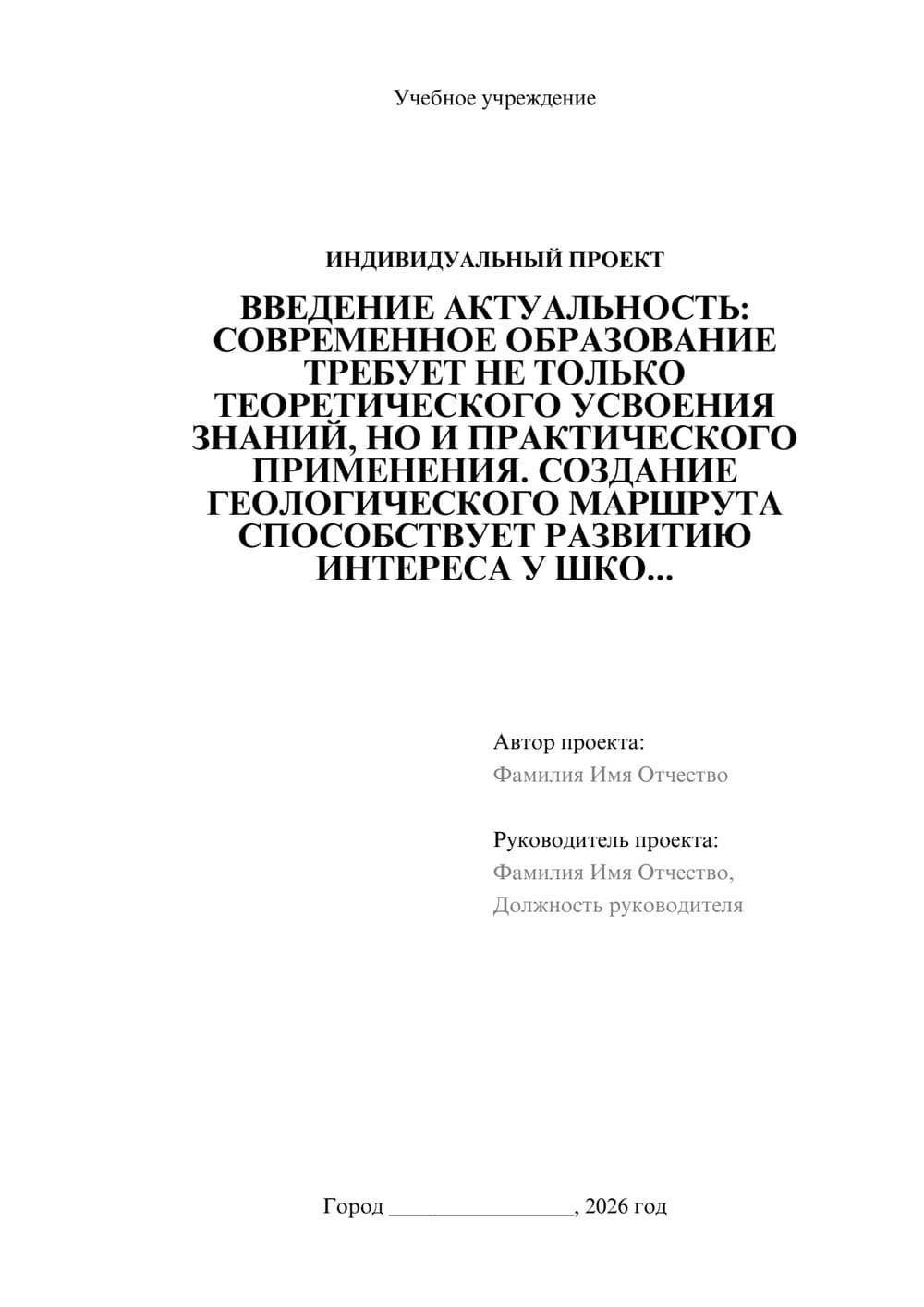 Учебное учреждение

ИНДИВИДУАЛЬНЫЙ ПРОЕКТ

ВВЕДЕНИЕ АКТУАЛЬНОСТЬ: СОВРЕМЕННОЕ ОБРАЗОВАНИЕ ТРЕБУЕТ НЕ ТОЛЬКО ТЕОРЕТИЧЕСКОГО УСВОЕНИЯ ЗНАНИЙ, НО И ПРАКТИЧЕСКОГО ПРИМЕНЕНИЯ. СОЗДАНИЕ ГЕОЛОГИЧЕСКОГО МАРШРУТА СПОСОБСТВУЕТ РАЗВИТИЮ ИНТЕРЕСА У ШКО...

Автор проекта:
Фамилия Имя Отчество

Руководитель проекта:
Фамилия Имя Отчество,
Должность руководителя

Город ________________, 2026 год